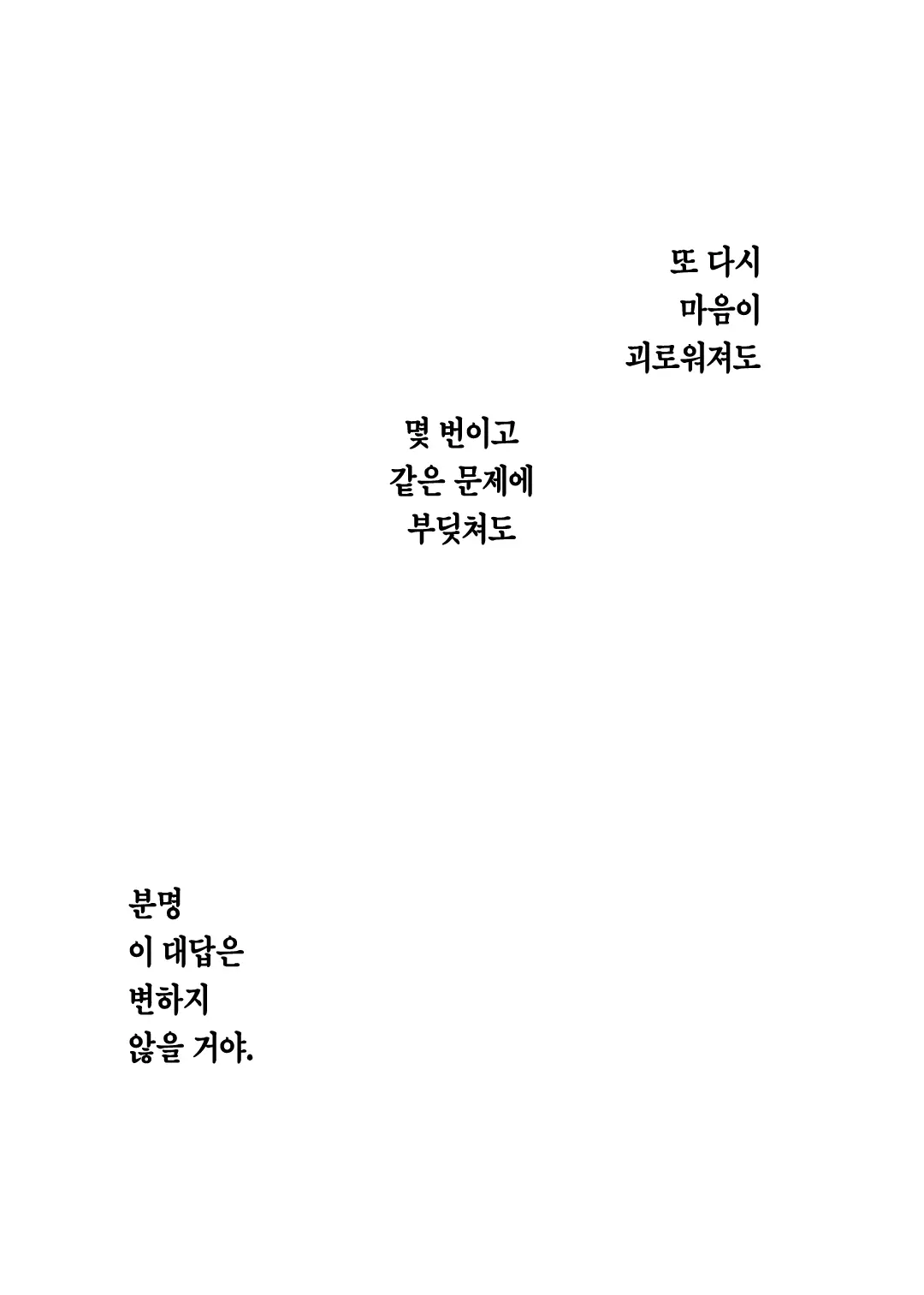 또 다시
마음이
괴로워져도

몇 번이고
같은 문제에
부딪쳐도

분명
이 대답은
변하지
않을 거야.